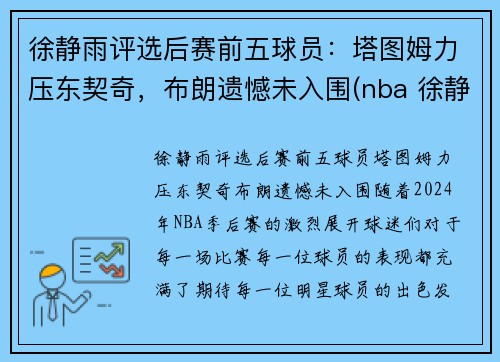 徐静雨评选后赛前五球员：塔图姆力压东契奇，布朗遗憾未入围(nba 徐静

徐静雨评选后赛前五球员塔图姆力压东契奇布朗遗憾未入围随着2024年NBA季后赛的激烈展开球迷们对于每一场比赛每一位球员的表现都充满了期待每一位明星球员的出色发